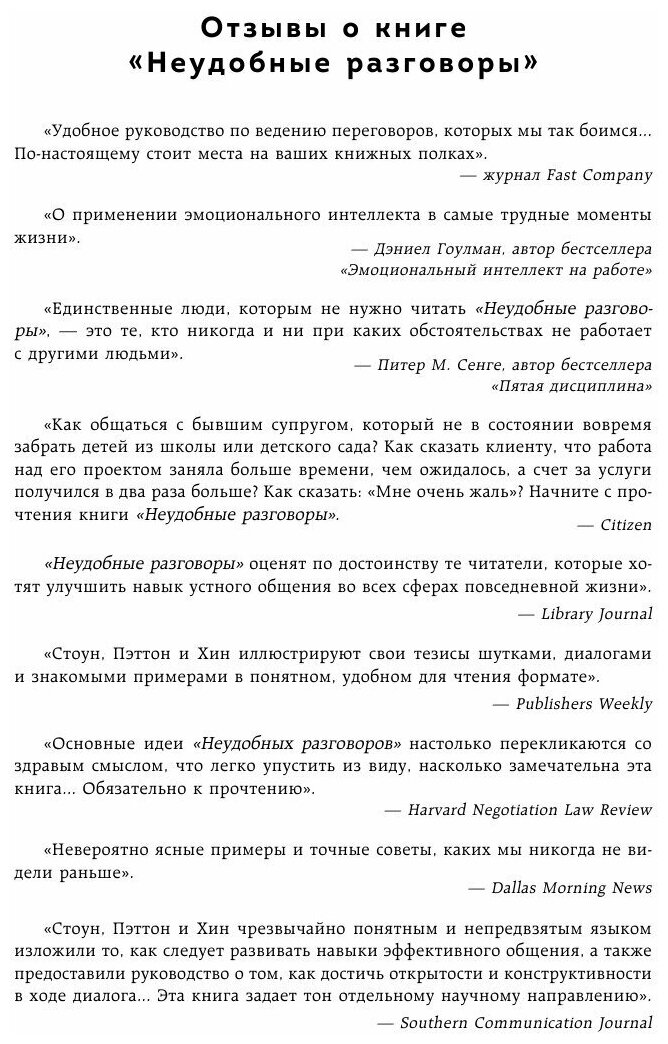 Отзывы о книге «Неудобные разговоры»

«Удобное руководство по ведению переговоров, которых мы так боимся... По-настоящему стоит места на ваших книжных полках».

— журнал Fast Company

«О применении эмоционального интеллекта в самые трудные моменты жизни».

— Дэниел Гоулман, автор бестселлера «Эмоциональный интеллект на работе»

«Единственные люди, которым не нужно читать «Неудобные разговоры», — это те, кто никогда и ни при каких обстоятельствах не работает с другими людьми».

— Питер М. Сенге, автор бестселлера «Пятая дисциплина»

«Как общаться с бывшим супругом, который не в состоянии вовремя забрать детей из школы или детского сада? Как сказать клиенту, что работа над его проектом заняла больше времени, чем ожидалось, а счет за услуги получился в два раза больше? Как сказать: «Мне очень жаль»? Начните с прочтения книги «Неудобные разговоры».

— Citizen

«Неудобные разговоры» оценят по достоинству те читатели, которые хотят улучшить навык устного общения во всех сферах повседневной жизни».

— Library Journal

«Стоун, Пэттон и Хин иллюстрируют свои тезисы шутками, диалогами и знакомыми примерами в понятном, удобном для чтения формате».

— Publishers Weekly

«Основные идеи «Неудобных разговоров» настолько перекликаются со здравым смыслом, что легко упустить из виду, насколько замечательна эта книга... Обязательно к прочтению».

— Harvard Negotiation Law Review

«Невероятно ясные примеры и точные советы, каких мы никогда не видели раньше».

— Dallas Morning News

«Стоун, Пэттон и Хин чрезвычайно понятным и непредвзятым языком изложили то, как следует развивать навыки эффективного общения, а также предоставили руководство о том, как достичь открытости и конструктивности в ходе диалога... Эта книга задает тон отдельному научному направлению».

— Southern Communication Journal